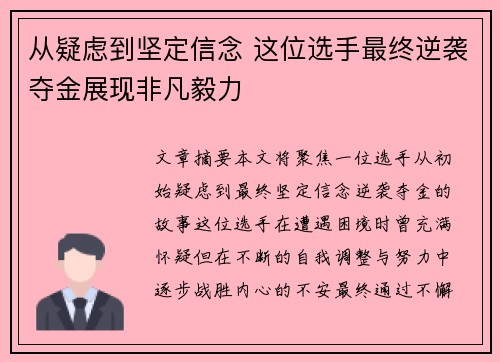 从疑虑到坚定信念 这位选手最终逆袭夺金展现非凡毅力

文章摘要本文将聚焦一位选手从初始疑虑到最终坚定信念逆袭夺金的故事这位选手在遭遇困境时曾充满怀疑但在不断的自我调整与努力中逐步战胜内心的不安最终通过不懈